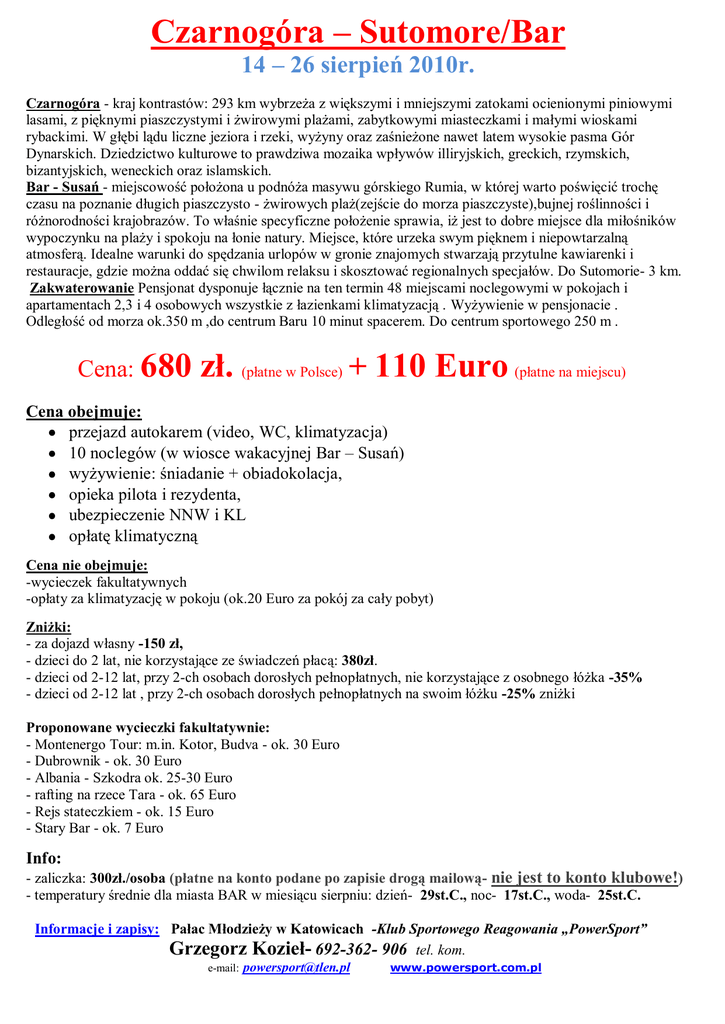 Czarnogóra – Sutomore/Bar
14 – 26 sierpień 2010r.

Czarnogóra - kraj kontrastów: 293 km wybrzeża z większymi i mniejszymi zatokami ocienionymi piniowymi lasami, z pięknymi piaszczystymi i żwirowymi plażami, zabytkowymi miasteczkami i małymi wioskami rybackimi. W głębi lądu liczne jeziora i rzeki, wyżyny oraz zaśnieżone nawet latem wysokie pasma Gór Dynarskich. Dziedzictwo kulturowe to prawdziwa mozaika wpływów illiryjskich, greckich, rzymskich, bizantyjskich, weneckich oraz islamskich.
Bar - Susań - miejscowość położona u podnóża masywu górskiego Rumia, w której warto poświęcić trochę czasu na poznanie długich piaszczysto - żwirowych plaż(zejście do morza piaszczyste),bujnej roślinności i różnorodności krajobrazów. To właśnie specyficzne położenie sprawia, iż jest to dobre miejsce dla miłośników wypoczynku na plaży i spokoju na łonie natury. Miejsce, które urzeka swym pięknem i niepowtarzalną atmosferą. Idealne warunki do spędzania urlopów w gronie znajomych stwarzają przytulne kawiarenki i restauracje, gdzie można oddać się chwilom relaksu i skosztować regionalnych specjałów. Do Sutomorie- 3 km.
Zakwaterowanie Pensjonat dysponuje łącznie na ten termin 48 miejscami noclegowymi w pokojach i apartamentach 2,3 i 4 osobowych wszystkie z łazienkami klimatyzacją . Wyżywienie w pensjonacie . Odległość od morza ok.350 m ,do centrum Baru 10 minut spacerem. Do centrum sportowego 250 m .

Cena: 680 zł. (płatne w Polsce) + 110 Euro (płatne na miejscu)

Cena obejmuje:
• przejazd autokarem (video, WC, klimatyzacja)
• 10 noclegów (w wiosce wakacyjnej Bar – Susań)
• wyżywienie: śniadanie + obiadokolacja,
• opieka pilota i rezydenta,
• ubezpieczenie NNW i KL
• opłatę klimatyczną

Cena nie obejmuje:
-wycieczek fakultatywnych
-opłaty za klimatyzację w pokoju (ok.20 Euro za pokój za cały pobyt)

Zniżki:
- za dojazd własny -150 zł,
- dzieci do 2 lat, nie korzystające ze świadczeń płacą: 380zł.
- dzieci od 2-12 lat, przy 2-ch osobach dorosłych pełnopłatnych, nie korzystające z osobnego łóżka -35%
- dzieci od 2-12 lat , przy 2-ch osobach dorosłych pełnopłatnych na swoim łóżku -25% zniżki

Proponowane wycieczki fakultatywnie:
- Montenergo Tour: m.in. Kotor, Budva - ok. 30 Euro
- Dubrownik - ok. 30 Euro
- Albania - Szkodra ok. 25-30 Euro
- rafting na rzece Tara - ok. 65 Euro
- Rejs stateczkiem - ok. 15 Euro
- Stary Bar - ok. 7 Euro

Info:
- zaliczka: 300zł./osoba (płatne na konto podane po zapisie drogą mailową- nie jest to konto klubowe!)
- temperatury średnie dla miasta BAR w miesiącu sierpniu: dzień- 29st.C., noc- 17st.C., woda- 25st.C.

Informacje i zapisy: Pałac Młodzieży w Katowicach -Klub Sportowego Reagowania „PowerSport"
Grzegorz Kozieł- 692-362- 906 tel. kom.
e-mail: powersport@tlen.pl www.powersport.com.pl